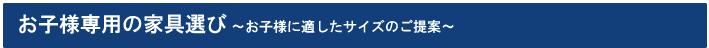 お子様専用の家具選び ～お子様に適したサイズのご提案～